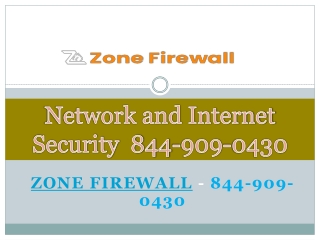 Zone Firewall

Network and Internet Security 844-909-0430

ZONE FIREWALL - 844-909-0430